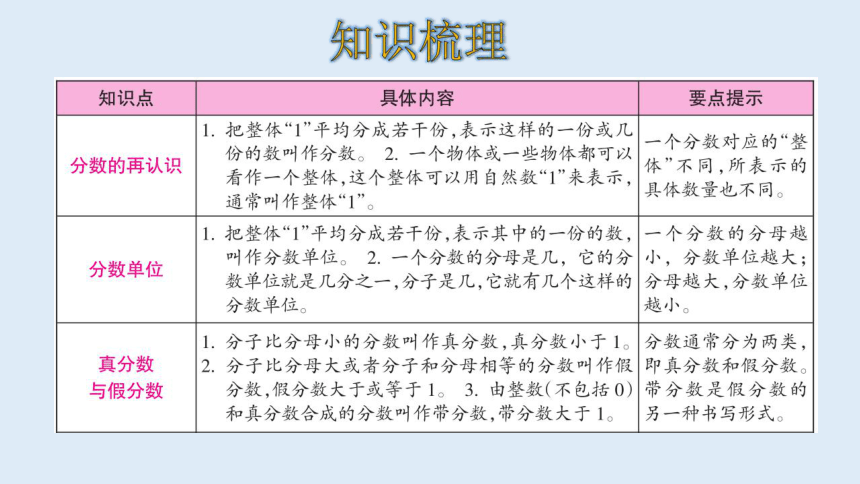 知识梳理

| 知识点 | 具体内容 | 要点提示 |
|---|---|---|
| 分数的再认识 | 1. 把整体“1”平均分成若干份，表示这样的一份或几份的数叫作分数。 2. 一个物体或一些物体都可以看作一个整体，这个整体可以用自然数“1”来表示，通常叫作整体“1”。 | 一个分数对应的“整体”不同，所表示的具体数量也不同。 |
| 分数单位 | 1. 把整体“1”平均分成若干份，表示其中的一份的数，叫作分数单位。 2. 一个分数的分母是几，它的分数单位就是几分之一，分子是几，它就有几个这样的分数单位。 | 一个分数的分母越小，分数单位越大；分母越大，分数单位越小。 |
| 真分数与假分数 | 1. 分子比分母小的分数叫作真分数，真分数小于1。 2. 分子比分母大或者分子和分母相等的分数叫作假分数，假分数大于或等于1。 3. 由整数(不包括0)和真分数合成的分数叫作带分数，带分数大于1。 | 分数通常分为两类，即真分数和假分数。带分数是假分数的另一种书写形式。 |